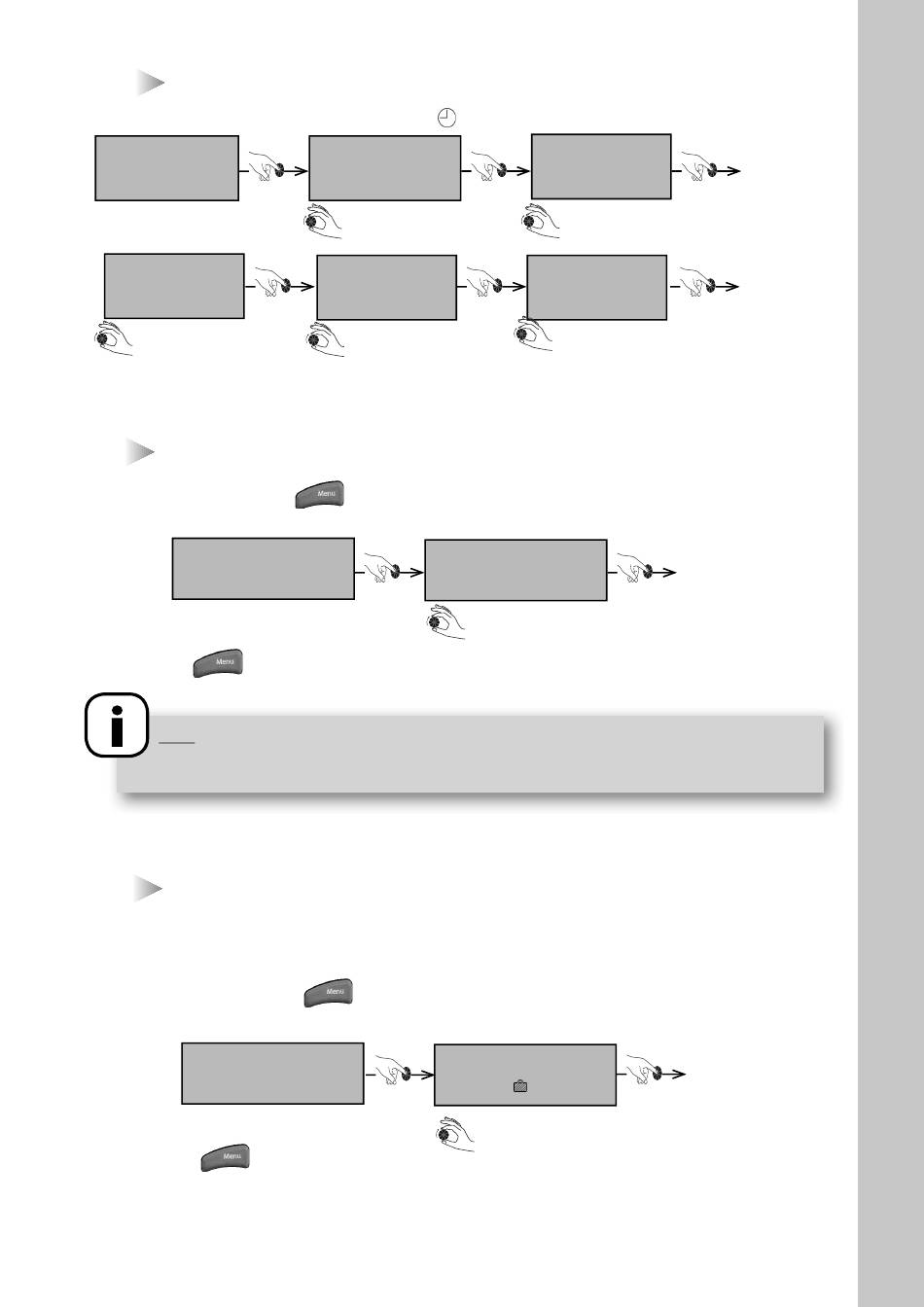 Menu

Menu

Menu

Menu